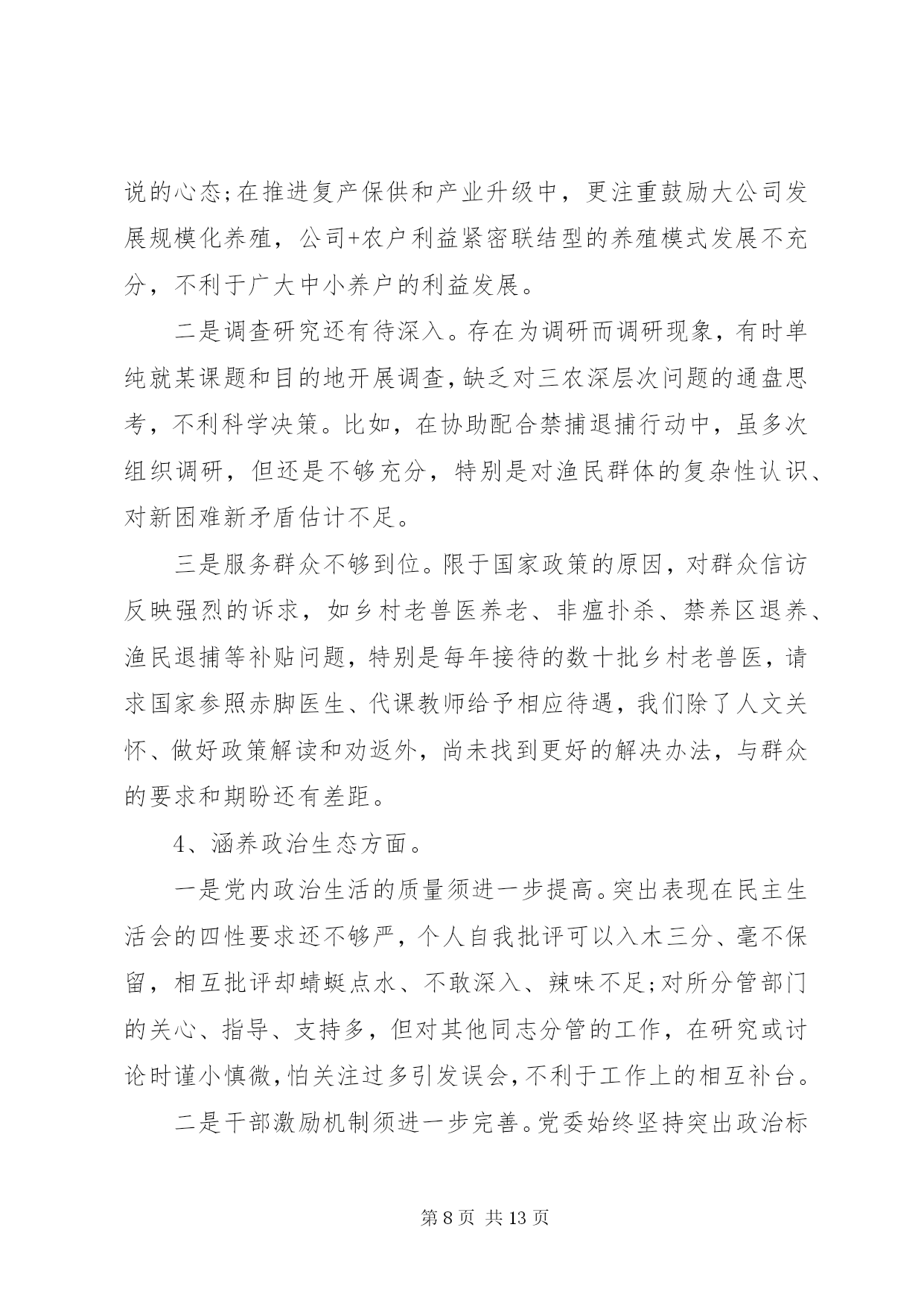 说的心态;在推进复产保供和产业升级中，更注重鼓励大公司发展规模化养殖，公司+农户利益紧密联结型的养殖模式发展不充分，不利于广大中小养户的利益发展。

二是调查研究还有待深入。存在为调研而调研现象，有时单纯就某课题和目的地开展调查,缺乏对三农深层次问题的通盘思考，不利科学决策。比如，在协助配合禁捕退捕行动中，虽多次组织调研，但还是不够充分，特别是对渔民群体的复杂性认识、对新困难新矛盾估计不足。

三是服务群众不够到位。限于国家政策的原因，对群众信访反映强烈的诉求，如乡村老兽医养老、非瘟扑杀、禁养区退养、渔民退捕等补贴问题，特别是每年接待的数十批乡村老兽医，请求国家参照赤脚医生、代课教师给予相应待遇，我们除了人文关怀、做好政策解读和劝返外，尚未找到更好的解决办法，与群众的要求和期盼还有差距。

4、涵养政治生态方面。

一是党内政治生活的质量须进一步提高。突出表现在民主生活会的四性要求还不够严，个人自我批评可以入木三分、毫不保留，相互批评却蜻蜓点水、不敢深入、辣味不足;对所分管部门的关心、指导、支持多，但对其他同志分管的工作，在研究或讨论时谨小慎微,怕关注过多引发误会,不利于工作上的相互补台。

二是干部激励机制须进一步完善。党委始终坚持突出政治标

第 8 页 共 13 页